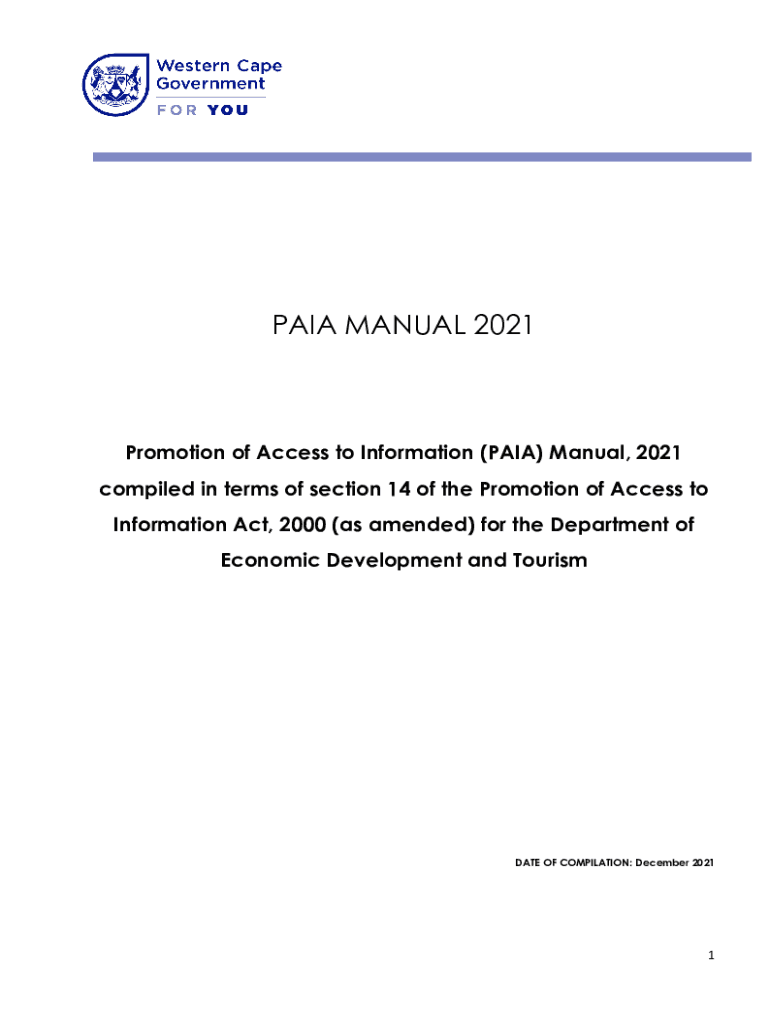 Western Cape Government
FOR YOU

PAIA MANUAL 2021

Promotion of Access to Information (PAIA) Manual, 2021 compiled in terms of section 14 of the Promotion of Access to Information Act, 2000 (as amended) for the Department of Economic Development and Tourism

DATE OF COMPILATION: December 2021

1